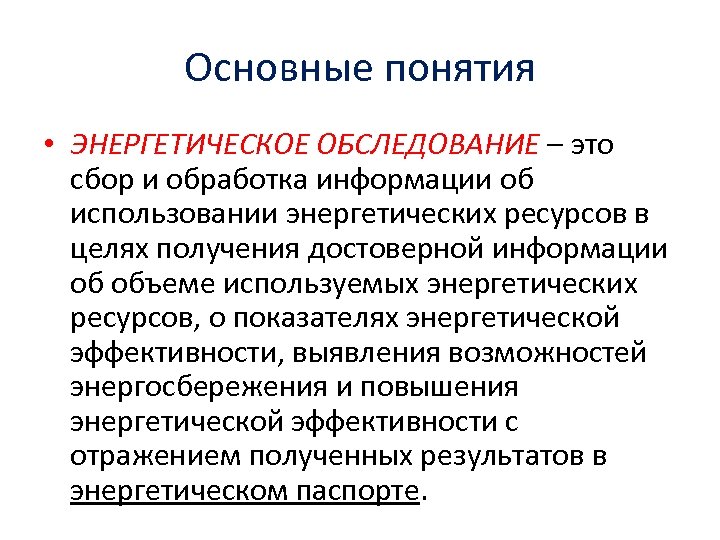 Основные понятия

• ЭНЕРГЕТИЧЕСКОЕ ОБСЛЕДОВАНИЕ – это сбор и обработка информации об использовании энергетических ресурсов в целях получения достоверной информации об объеме используемых энергетических ресурсов, о показателях энергетической эффективности, выявления возможностей энергосбережения и повышения энергетической эффективности с отражением полученных результатов в энергетическом паспорте.